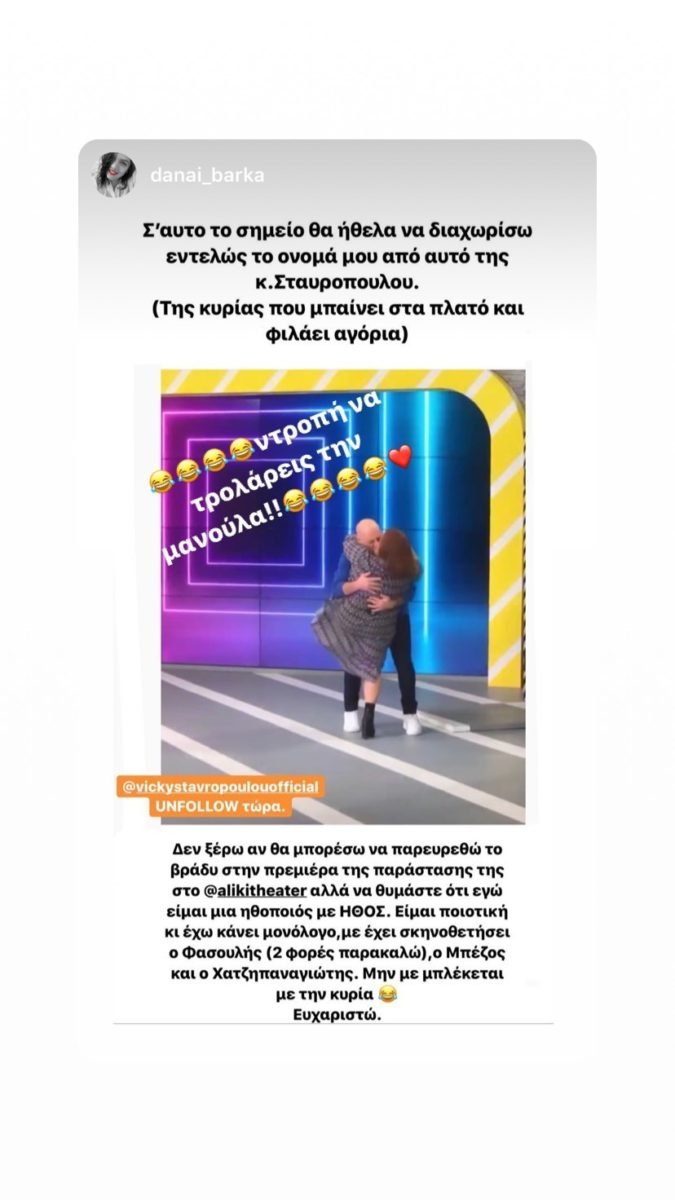 danai_barka

Σ'αυτο το σημείο θα ήθελα να διαχωρίσω εντελώς το ονομά μου από αυτό της κ.Σταυροπουλου.
(Της κυρίας που μπαίνει στα πλατό και φιλάει αγόρια)

😂😂😂😂ντροπή να τρολάρεις την μανούλα!!😂😂😂😂❤️

@vickystavropoulouofficial
UNFOLLOW τώρα.

Δεν ξέρω αν θα μπορέσω να παρευρεθώ το βράδυ στην πρεμιέρα της παράστασης της στο @alikitheater αλλά να θυμάστε ότι εγώ είμαι μια ηθοποιός με ΗΘΟΣ. Είμαι ποιοτική κι έχω κάνει μονόλογο,με έχει σκηνοθετήσει ο Φασουλής (2 φορές παρακαλώ),ο Μπέζος και ο Χατζηπαναγιώτης. Μην με μπλέκεται με την κυρία 😂
Ευχαριστώ.